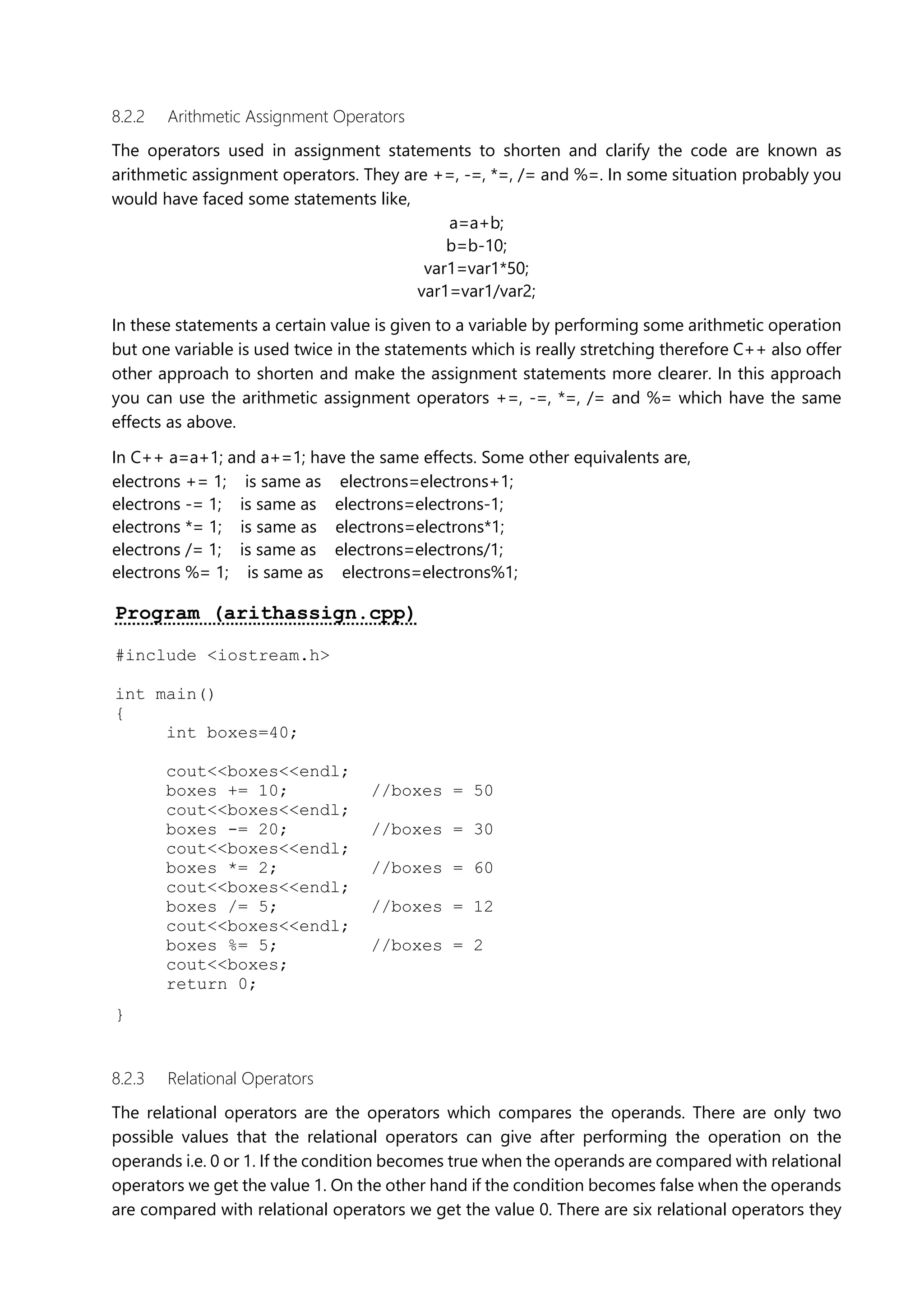 8.2.2 Arithmetic Assignment Operators

The operators used in assignment statements to shorten and clarify the code are known as arithmetic assignment operators. They are +=, -=, *=, /= and %=. In some situation probably you would have faced some statements like,

a=a+b;
b=b-10;
var1=var1*50;
var1=var1/var2;

In these statements a certain value is given to a variable by performing some arithmetic operation but one variable is used twice in the statements which is really stretching therefore C++ also offer other approach to shorten and make the assignment statements more clearer. In this approach you can use the arithmetic assignment operators +=, -=, *=, /= and %= which have the same effects as above.

In C++ a=a+1; and a+=1; have the same effects. Some other equivalents are,
electrons += 1; is same as electrons=electrons+1;
electrons -= 1; is same as electrons=electrons-1;
electrons *= 1; is same as electrons=electrons*1;
electrons /= 1; is same as electrons=electrons/1;
electrons %= 1; is same as electrons=electrons%1;

Program (arithassign.cpp)

#include <iostream.h>

int main()
{
int boxes=40;

cout<<boxes<<endl;
boxes += 10; //boxes = 50
cout<<boxes<<endl;
boxes -= 20; //boxes = 30
cout<<boxes<<endl;
boxes *= 2; //boxes = 60
cout<<boxes<<endl;
boxes /= 5; //boxes = 12
cout<<boxes<<endl;
boxes %= 5; //boxes = 2
cout<<boxes;
return 0;

}

8.2.3 Relational Operators

The relational operators are the operators which compares the operands. There are only two possible values that the relational operators can give after performing the operation on the operands i.e. 0 or 1. If the condition becomes true when the operands are compared with relational operators we get the value 1. On the other hand if the condition becomes false when the operands are compared with relational operators we get the value 0. There are six relational operators they